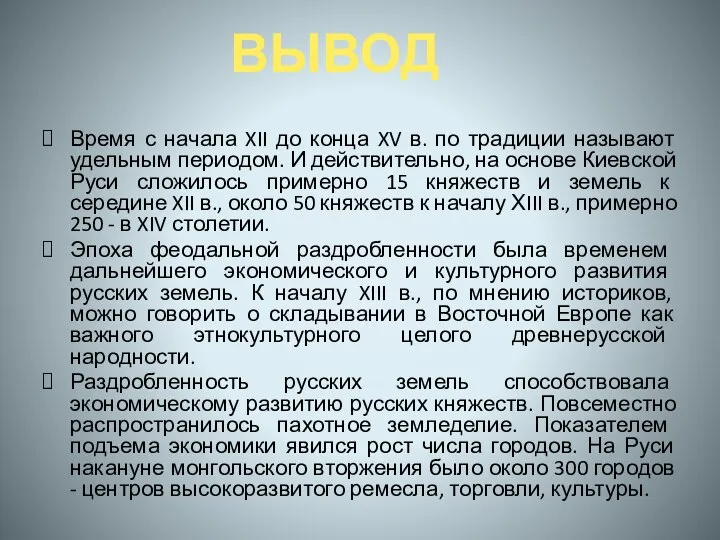 ВЫВОД

Время с начала XII до конца XV в. по традиции называют удельным периодом. И действительно, на основе Киевской Руси сложилось примерно 15 княжеств и земель к середине XII в., около 50 княжеств к началу XIII в., примерно 250 - в XIV столетии.

Эпоха феодальной раздробленности была временем дальнейшего экономического и культурного развития русских земель. К началу XIII в., по мнению историков, можно говорить о складывании в Восточной Европе как важного этнокультурного целого древнерусской народности.

Раздробленность русских земель способствовала экономическому развитию русских княжеств. Повсеместно распространилось пахотное земледелие. Показателем подъема экономики явился рост числа городов. На Руси накануне монгольского вторжения было около 300 городов - центров высокоразвитого ремесла, торговли, культуры.